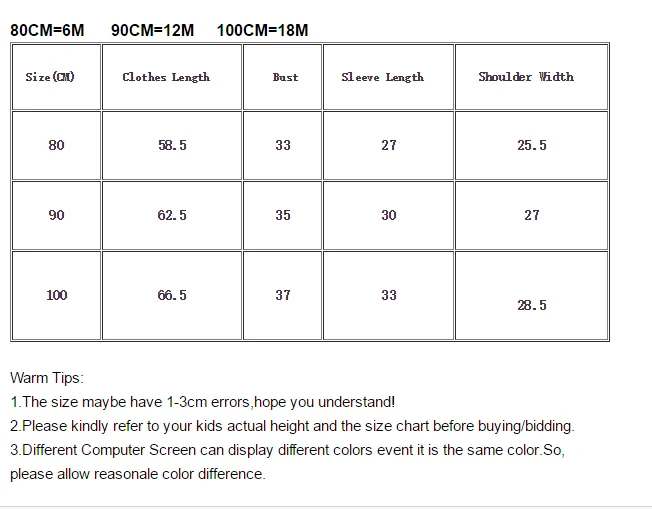 80CM=6M 90CM=12M 100CM=18M

| Size(CM) | Clothes Length | Bust | Sleeve Length | Shoulder Width |
|---|---|---|---|---|
| 80 | 58.5 | 33 | 27 | 25.5 |
| 90 | 62.5 | 35 | 30 | 27 |
| 100 | 66.5 | 37 | 33 | 28.5 |

Warm Tips:
1.The size maybe have 1-3cm errors,hope you understand!
2.Please kindly refer to your kids actual height and the size chart before buying/bidding.
3.Different Computer Screen can display different colors event it is the same color.So, please allow reasonale color difference.